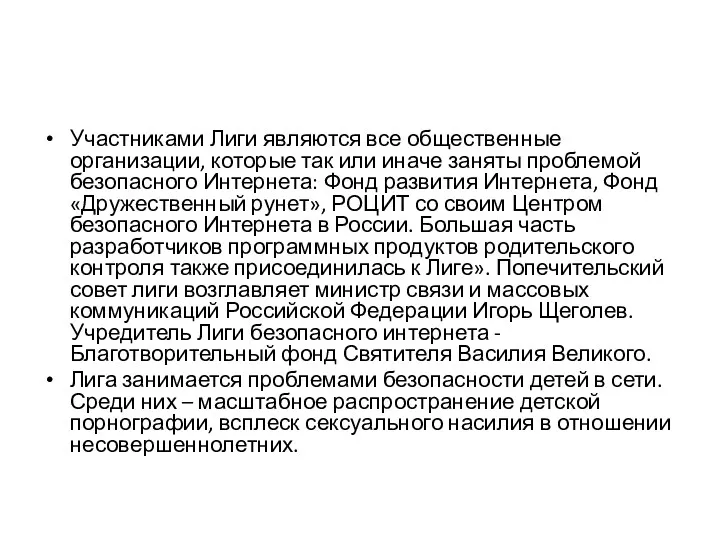 • Участниками Лиги являются все общественные организации, которые так или иначе заняты проблемой безопасного Интернета: Фонд развития Интернета, Фонд «Дружественный рунет», РОЦИТ со своим Центром безопасного Интернета в России. Большая часть разработчиков программных продуктов родительского контроля также присоединилась к Лиге». Попечительский совет лиги возглавляет министр связи и массовых коммуникаций Российской Федерации Игорь Щеголев. Учредитель Лиги безопасного интернета - Благотворительный фонд Святителя Василия Великого.

• Лига занимается проблемами безопасности детей в сети. Среди них – масштабное распространение детской порнографии, всплеск сексуального насилия в отношении несовершеннолетних.